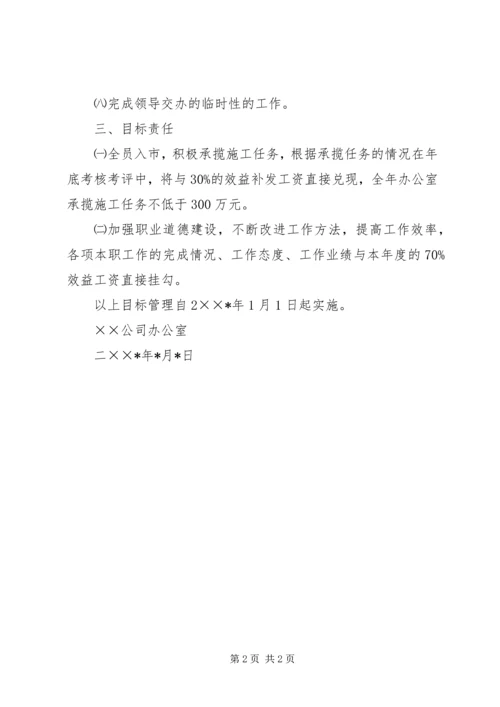 ㈧完成领导交办的临时性的工作。

三、目标责任

㈠全员入市，积极承揽施工任务，根据承揽任务的情况在年底考核考评中，将与30%的效益补发工资直接兑现，全年办公室承揽施工任务不低于300万元。

㈡加强职业道德建设，不断改进工作方法，提高工作效率，各项本职工作的完成情况、工作态度、工作业绩与本年度的70%效益工资直接挂勾。

以上目标管理自2××*年1月1日起实施。

××公司办公室

二××*年*月*日

第2页 共2页